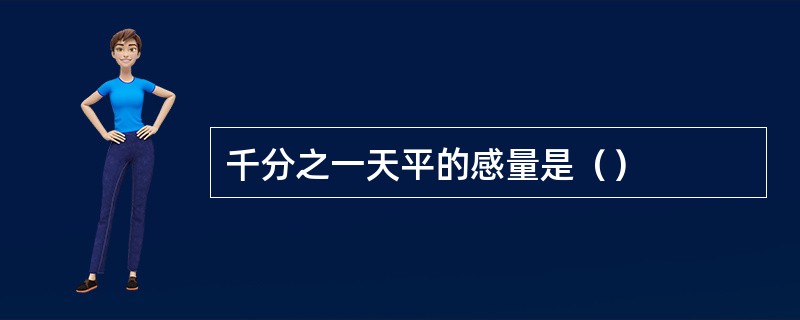 千分之一天平的感量是（）